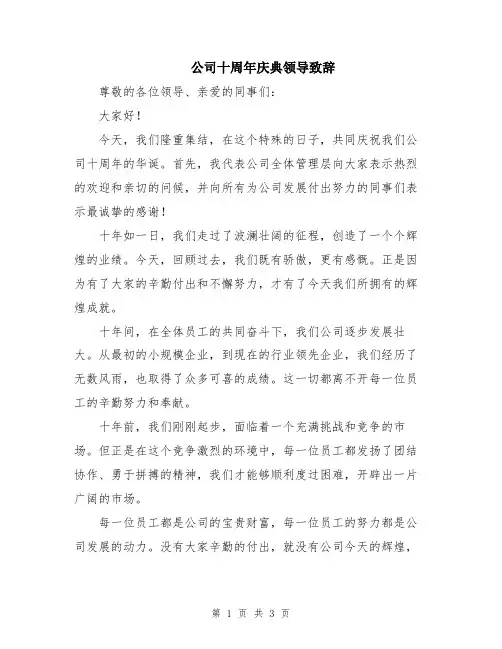 公司十周年庆典领导致辞

尊敬的各位领导、亲爱的同事们：

大家好！

今天，我们隆重集结，在这个特殊的日子，共同庆祝我们公司十周年的华诞。首先，我代表公司全体管理层向大家表示热烈的欢迎和亲切的问候，并向所有为公司发展付出努力的同事们表示最诚挚的感谢！

十年如一日，我们走过了波澜壮阔的征程，创造了一个个辉煌的业绩。今天，回顾过去，我们既有骄傲，更有感慨。正是因为有了大家的辛勤付出和不懈努力，才有了今天我们所拥有的辉煌成就。

十年间，在全体员工的共同奋斗下，我们公司逐步发展壮大。从最初的小规模企业，到现在的行业领先企业，我们经历了无数风雨，也取得了众多可喜的成绩。这一切都离不开每一位员工的辛勤努力和奉献。

十年前，我们刚刚起步，面临着一个充满挑战和竞争的市场。但正是在这个竞争激烈的环境中，每一位员工都发扬了团结协作、勇于拼搏的精神，我们才能够顺利度过困难，开辟出一片广阔的市场。

每一位员工都是公司的宝贵财富，每一位员工的努力都是公司发展的动力。没有大家辛勤的付出，就没有公司今天的辉煌，

第 1 页 共 3 页